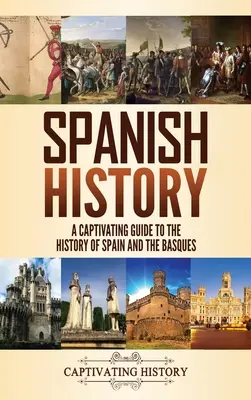 SPANISH HISTORY

A CAPTIVATING GUIDE TO THE HISTORY OF SPAIN AND THE BASQUES

CAPTIVATING HISTORY